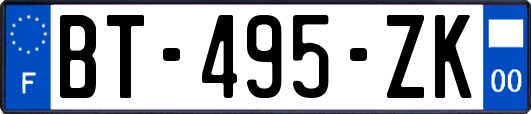 F
BT-495-ZK
00